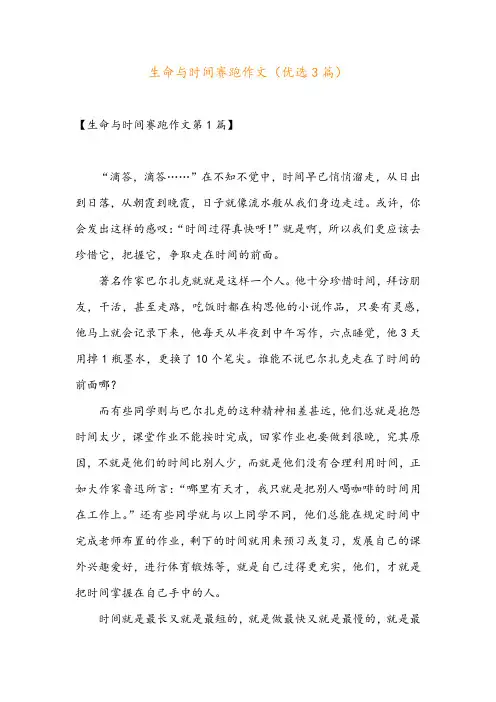 生命与时间赛跑作文（优选3篇）

【生命与时间赛跑作文第1篇】

“滴答，滴答……”在不知不觉中，时间早已悄悄溜走，从日出到日落，从朝霞到晚霞，日子就像流水般从我们身边走过。或许，你会发出这样的感叹：“时间过得真快呀！”就是啊，所以我们更应该去珍惜它，把握它，争取走在时间的前面。

著名作家巴尔扎克就就是这样一个人。他十分珍惜时间，拜访朋友，干活，甚至走路，吃饭时都在构思他的小说作品，只要有灵感，他马上就会记录下来，他每天从半夜到中午写作，六点睡觉，他3天用掉1瓶墨水，更换了10个笔尖。谁能不说巴尔扎克走在了时间的前面哪？

而有些同学则与巴尔扎克的这种精神相差甚远，他们总就是抱怨时间太少，课堂作业不能按时完成，回家作业也要做到很晚，究其原因，不就是他们的时间比别人少，而就是他们没有合理利用时间，正如大作家鲁迅所言：“哪里有天才，我只就是把别人喝咖啡的时间用在工作上。”还有些同学就与以上同学不同，他们总能在规定时间中完成老师布置的作业，剩下的时间就用来预习或复习，发展自己的课外兴趣爱好，进行体育锻炼等，就是自己过得更充实，他们，才就是把时间掌握在自己手中的人。

时间就是最长又就是最短的，就是做最快又就是最慢的，就是最